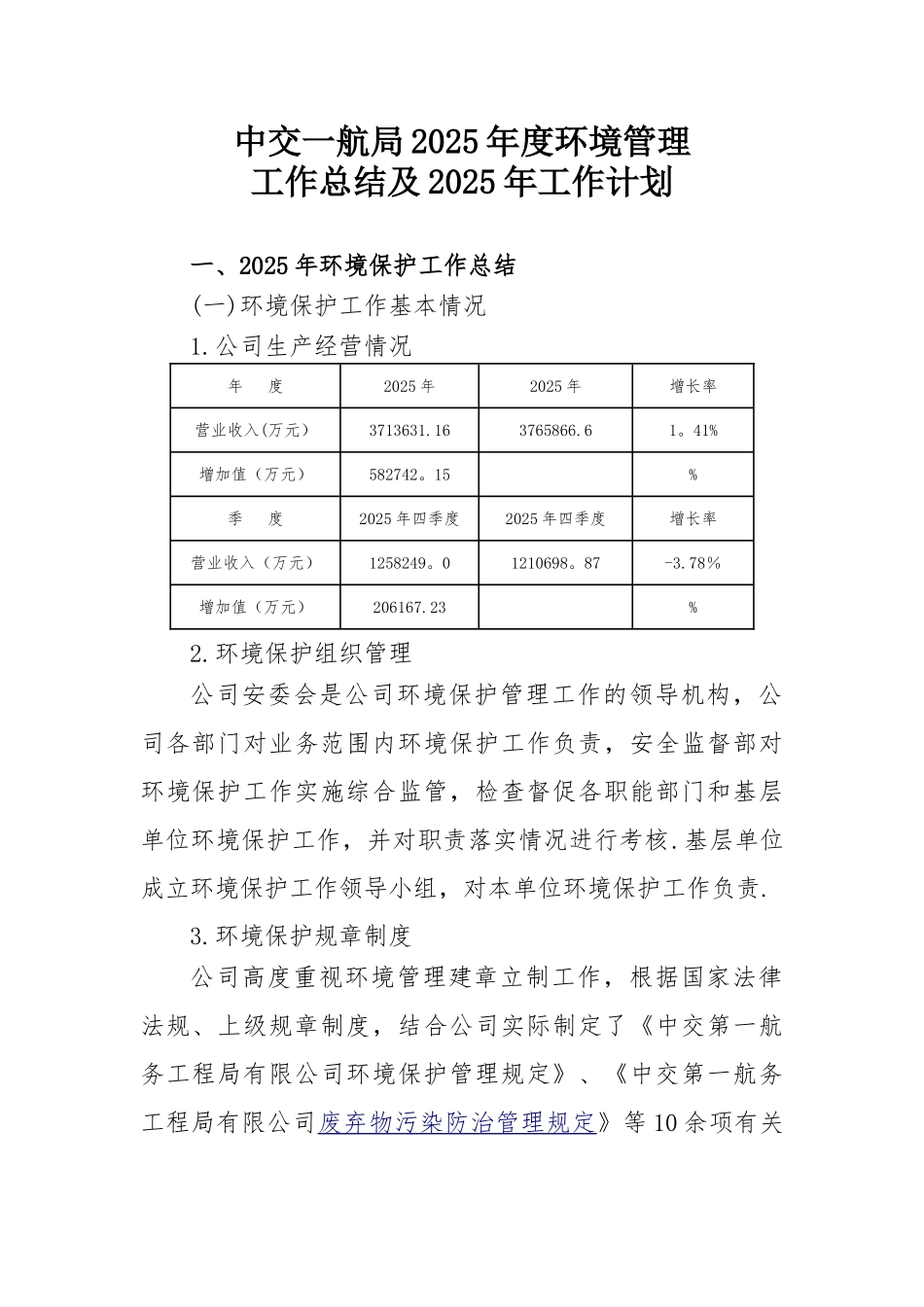 中交一航局2025年度环境管理
工作总结及2025年工作计划

一、2025年环境保护工作总结

(一)环境保护工作基本情况

1.公司生产经营情况

| 年　度 | 2025年 | 2025年 | 增长率 |
|---|---|---|---|
| 营业收入(万元) | 3713631.16 | 3765866.6 | 1。41% |
| 增加值（万元） | 582742。15 | | % |
| 季　度 | 2025年四季度 | 2025年四季度 | 增长率 |
| 营业收入（万元） | 1258249。0 | 1210698。87 | -3.78% |
| 增加值（万元） | 206167.23 | | % |

2.环境保护组织管理

公司安委会是公司环境保护管理工作的领导机构，公司各部门对业务范围内环境保护工作负责，安全监督部对环境保护工作实施综合监管，检查督促各职能部门和基层单位环境保护工作，并对职责落实情况进行考核.基层单位成立环境保护工作领导小组，对本单位环境保护工作负责.

3.环境保护规章制度

公司高度重视环境管理建章立制工作，根据国家法律法规、上级规章制度，结合公司实际制定了《中交第一航务工程局有限公司环境保护管理规定》、《中交第一航务工程局有限公司废弃物污染防治管理规定》等10余项有关